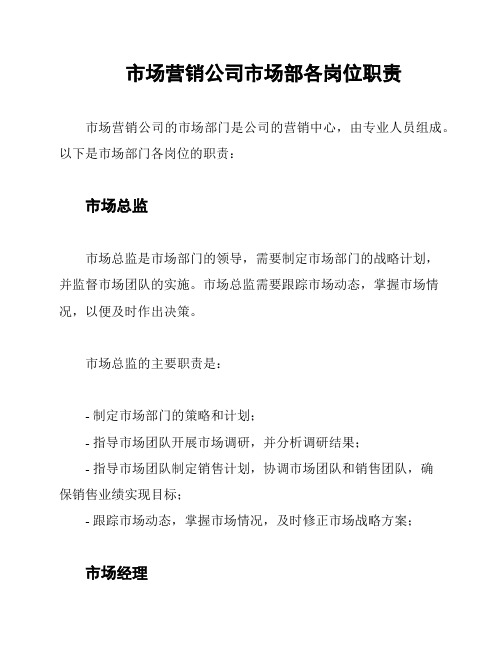 市场营销公司市场部各岗位职责

市场营销公司的市场部门是公司的营销中心，由专业人员组成。以下是市场部门各岗位的职责：

市场总监

市场总监是市场部门的领导，需要制定市场部门的战略计划，并监督市场团队的实施。市场总监需要跟踪市场动态，掌握市场情况，以便及时作出决策。

市场总监的主要职责是：

- 制定市场部门的策略和计划；
- 指导市场团队开展市场调研，并分析调研结果；
- 指导市场团队制定销售计划，协调市场团队和销售团队，确保销售业绩实现目标；
- 跟踪市场动态，掌握市场情况，及时修正市场战略方案；

市场经理